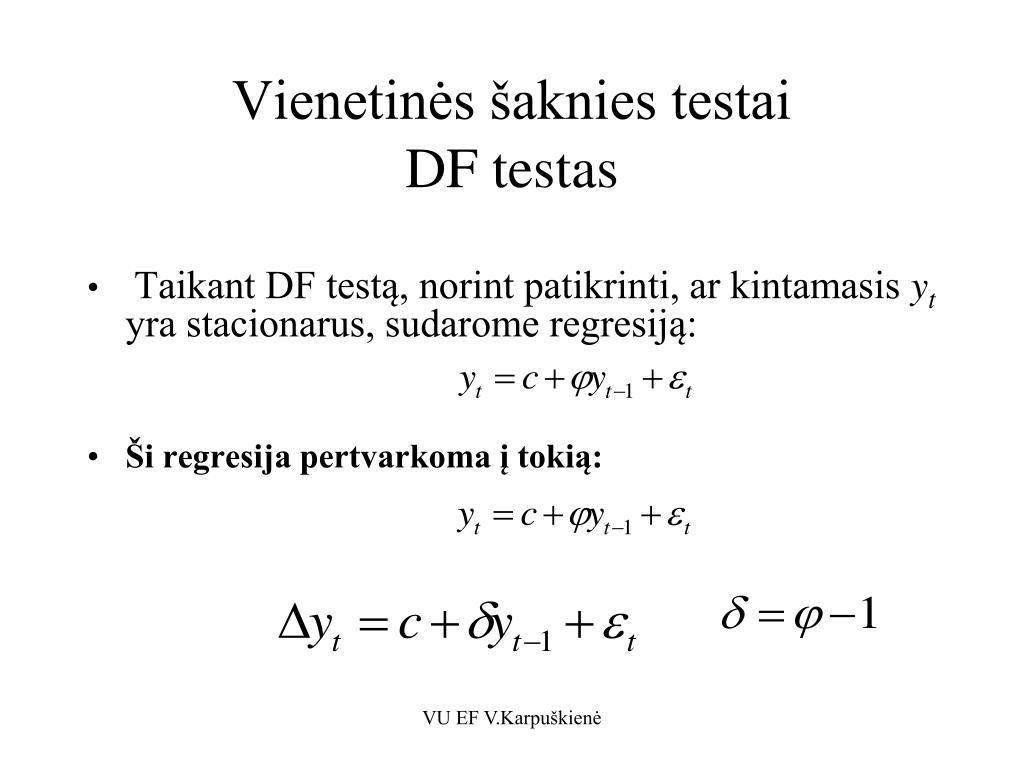 Vienetinės šaknies testai
DF testas

• Taikant DF testą, norint patikrinti, ar kintamasis $y_t$ yra stacionarus, sudarome regresiją:

$y_t = c + \varphi y_{t-1} + \varepsilon_t$

• Ši regresija pertvarkoma į tokią:

$y_t = c + \varphi y_{t-1} + \varepsilon_t$

$\Delta y_t = c + \delta y_{t-1} + \varepsilon_t$

$\delta = \varphi - 1$

VU EF V.Karpuškienė